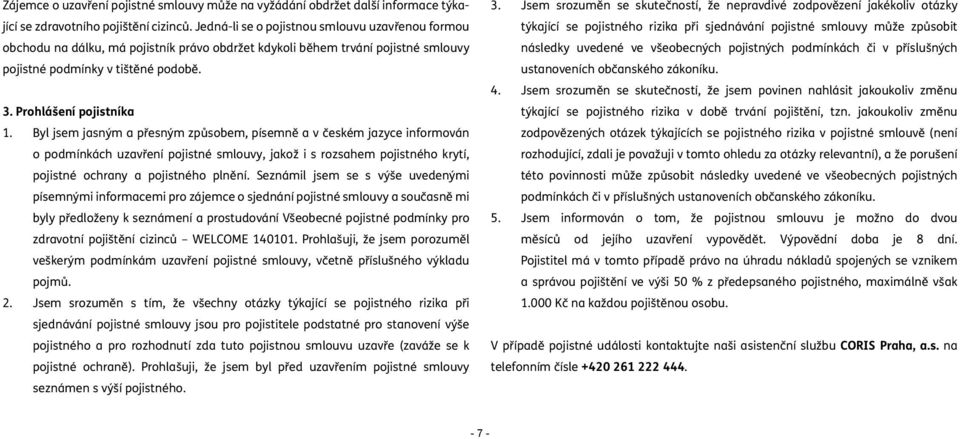 Zájemce o uzavření pojistné smlouvy může na vyžádání obdržet další informace týkající se zdravotního pojištění cizinců. Jedná-li se o pojistnou smlouvu uzavřenou formou obchodu na dálku, má pojistník právo obdržet kdykoli během trvání pojistné smlouvy pojistné podmínky v tištěné podobě.

3. Prohlášení pojistníka

1. Byl jsem jasným a přesným způsobem, písemně a v českém jazyce informován o podmínkách uzavření pojistné smlouvy, jakož i s rozsahem pojistného krytí, pojistné ochrany a pojistného plnění. Seznámil jsem se s výše uvedenými písemnými informacemi pro zájemce o sjednání pojistné smlouvy a současně mi byly předloženy k seznámení a prostudování Všeobecné pojistné podmínky pro zdravotní pojištění cizinců – WELCOME 140101. Prohlašuji, že jsem porozuměl veškerým podmínkám uzavření pojistné smlouvy, včetně příslušného výkladu pojmů.

2. Jsem srozuměn s tím, že všechny otázky týkající se pojistného rizika při sjednávání pojistné smlouvy jsou pro pojistitele podstatné pro stanovení výše pojistného a pro rozhodnutí zda tuto pojistnou smlouvu uzavře (zaváže se k pojistné ochraně). Prohlašuji, že jsem byl před uzavřením pojistné smlouvy seznámen s výší pojistného.

3. Jsem srozuměn se skutečností, že nepravdivé zodpovězení jakékoliv otázky týkající se pojistného rizika při sjednávání pojistné smlouvy může způsobit následky uvedené ve všeobecných pojistných podmínkách či v příslušných ustanoveních občanského zákoníku.

4. Jsem srozuměn se skutečností, že jsem povinen nahlásit jakoukoliv změnu týkající se pojistného rizika v době trvání pojištění, tzn. jakoukoliv změnu zodpovězených otázek týkajících se pojistného rizika v pojistné smlouvě (není rozhodující, zdali je považuji v tomto ohledu za otázky relevantní), a že porušení této povinnosti může způsobit následky uvedené ve všeobecných pojistných podmínkách či v příslušných ustanoveních občanského zákoníku.

5. Jsem informován o tom, že pojistnou smlouvu je možno do dvou měsíců od jejího uzavření vypovědět. Výpovědní doba je 8 dní. Pojistitel má v tomto případě právo na úhradu nákladů spojených se vznikem a správou pojištění ve výši 50 % z předepsaného pojistného, maximálně však 1.000 Kč na každou pojištěnou osobu.

V případě pojistné události kontaktujte naši asistenční službu CORIS Praha, a.s. na telefonním čísle +420 261 222 444.

- 7 -